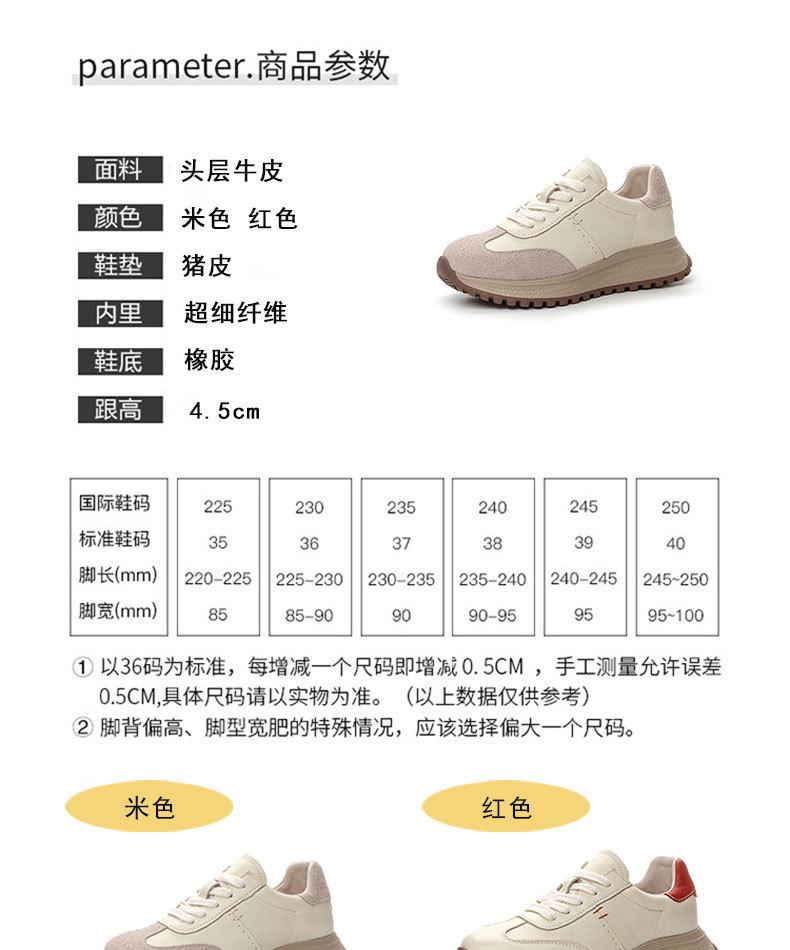 parameter.商品参数

面料 头层牛皮

颜色 米色 红色

鞋垫 猪皮

内里 超细纤维

鞋底 橡胶

跟高 4.5cm

| 国际鞋码 | 225 | 230 | 235 | 240 | 245 | 250 |
|---|---|---|---|---|---|---|
| 标准鞋码 | 35 | 36 | 37 | 38 | 39 | 40 |
| 脚长(mm) | 220-225 | 225-230 | 230-235 | 235-240 | 240-245 | 245~250 |
| 脚宽(mm) | 85 | 85-90 | 90 | 90-95 | 95 | 95~100 |

① 以36码为标准，每增减一个尺码即增减0.5CM，手工测量允许误差0.5CM,具体尺码请以实物为准。（以上数据仅供参考）
② 脚背偏高、脚型宽肥的特殊情况，应该选择偏大一个尺码。

米色

红色